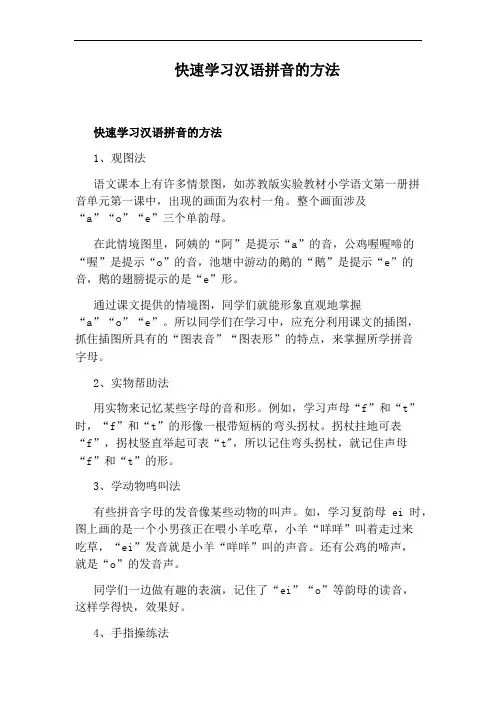 快速学习汉语拼音的方法

快速学习汉语拼音的方法

1、观图法

语文课本上有许多情景图，如苏教版实验教材小学语文第一册拼音单元第一课中，出现的画面为农村一角。整个画面涉及“a”“o”“e”三个单韵母。

在此情境图里，阿姨的“阿”是提示“a”的音，公鸡喔喔啼的“喔”是提示“o”的音，池塘中游动的鹅的“鹅”是提示“e”的音，鹅的翅膀提示的是“e”形。

通过课文提供的情境图，同学们就能形象直观地掌握“a”“o”“e”。所以同学们在学习中，应充分利用课文的插图，抓住插图所具有的“图表音”“图表形”的特点，来掌握所学拼音字母。

2、实物帮助法

用实物来记忆某些字母的音和形。例如，学习声母“f”和“t”时，“f”和“t”的形像一根带短柄的弯头拐杖。拐杖拄地可表“f”，拐杖竖直举起可表“t”，所以记住弯头拐杖，就记住声母“f”和“t”的形。

3、学动物鸣叫法

有些拼音字母的发音像某些动物的叫声。如，学习复韵母 ei 时，图上画的是一个小男孩正在喂小羊吃草，小羊“咩咩”叫着走过来吃草，“ei”发音就是小羊“咩咩”叫的声音。还有公鸡的啼声，就是“o”的发音声。

同学们一边做有趣的表演，记住了“ei”“o”等韵母的读音，这样学得快，效果好。

4、手指操练法